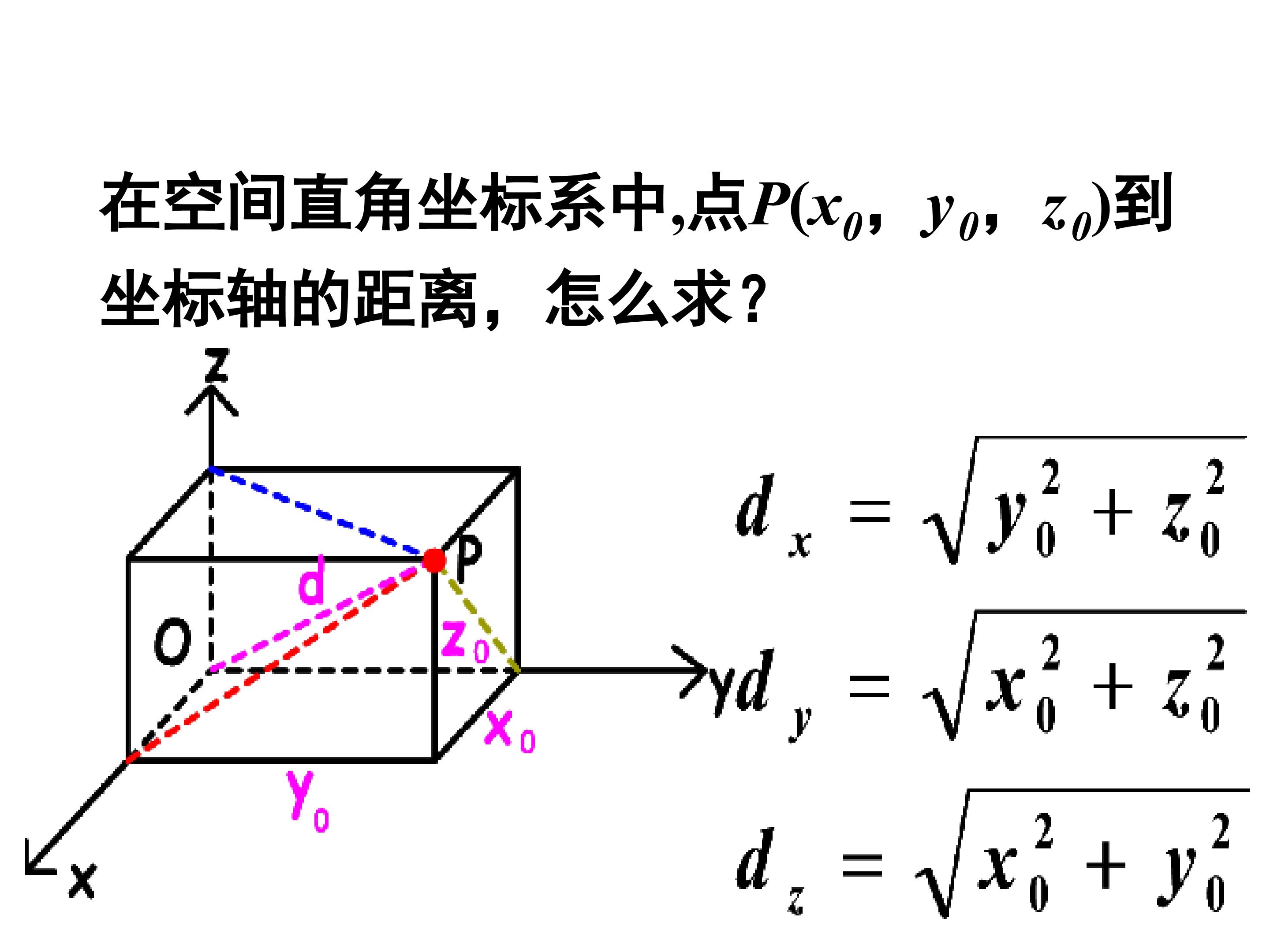 在空间直角坐标系中,点$P(x_0, y_0, z_0)$到坐标轴的距离，怎么求?

z

P

d

O

$z_0$

y

$x_0$

$y_0$

x

$d_x = \sqrt{y_0^2 + z_0^2}$

$d_y = \sqrt{x_0^2 + z_0^2}$

$d_z = \sqrt{x_0^2 + y_0^2}$